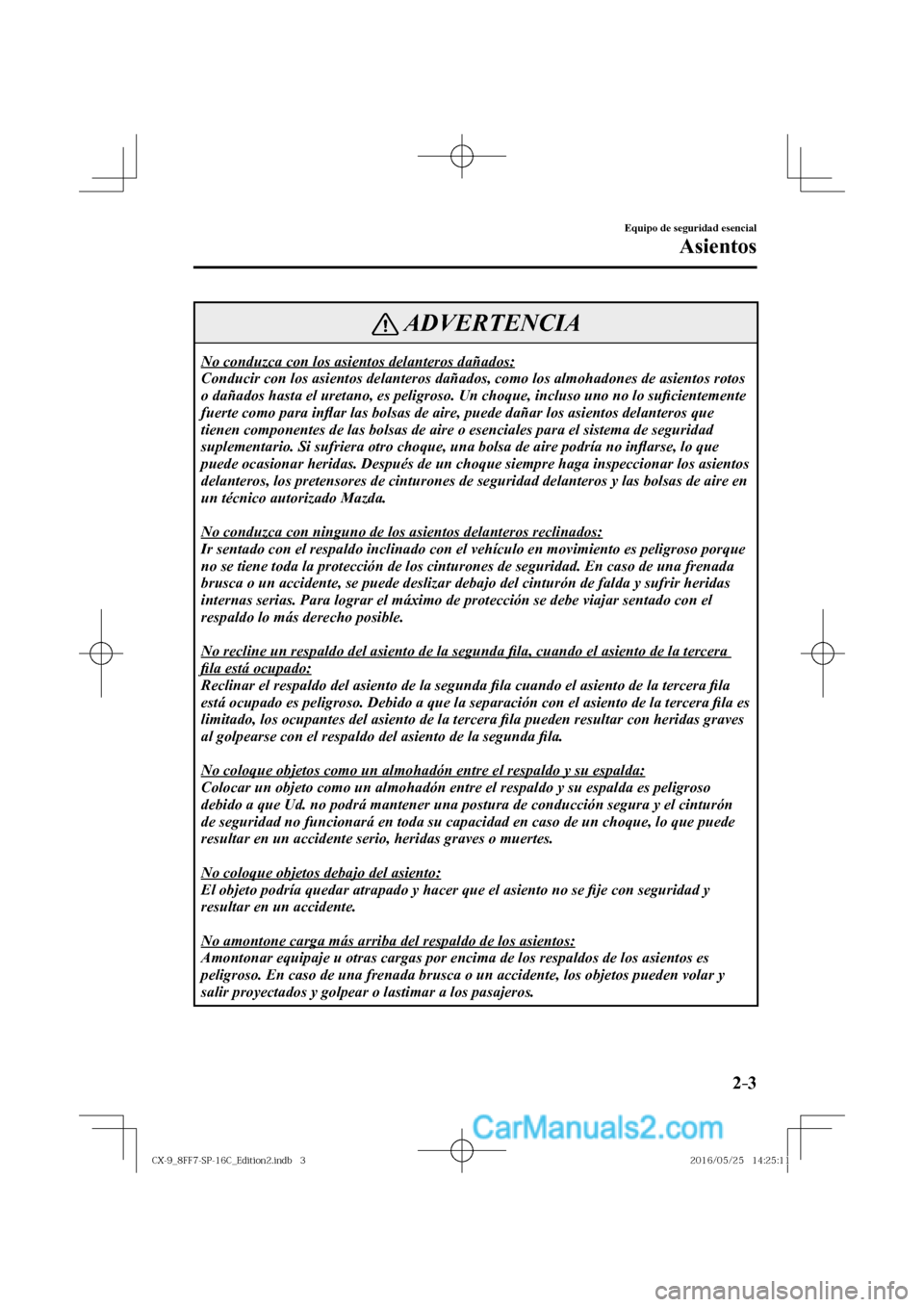 Equipo de seguridad esencial
Asientos

ADVERTENCIA

No conduzca con los asientos delanteros dañados:
Conducir con los asientos delanteros dañados, como los almohadones de asientos rotos o dañados hasta el uretano, es peligroso. Un choque, incluso uno no lo suficientemente fuerte como para inflar las bolsas de aire, puede dañar los asientos delanteros que tienen componentes de las bolsas de aire o esenciales para el sistema de seguridad suplementario. Si sufriera otro choque, una bolsa de aire podría no inflarse, lo que puede ocasionar heridas. Después de un choque siempre haga inspeccionar los asientos delanteros, los pretensores de cinturones de seguridad delanteros y las bolsas de aire en un técnico autorizado Mazda.

No conduzca con ninguno de los asientos delanteros reclinados:
Ir sentado con el respaldo inclinado con el vehículo en movimiento es peligroso porque no se tiene toda la protección de los cinturones de seguridad. En caso de una frenada brusca o un accidente, se puede deslizar debajo del cinturón de falda y sufrir heridas internas serias. Para lograr el máximo de protección se debe viajar sentado con el respaldo lo más derecho posible.

No recline un respaldo del asiento de la segunda fila, cuando el asiento de la tercera fila está ocupado:
Reclinar el respaldo del asiento de la segunda fila cuando el asiento de la tercera fila está ocupado es peligroso. Debido a que la separación con el asiento de la tercera fila es limitado, los ocupantes del asiento de la tercera fila pueden resultar con heridas graves al golpearse con el respaldo del asiento de la segunda fila.

No coloque objetos como un almohadón entre el respaldo y su espalda:
Colocar un objeto como un almohadón entre el respaldo y su espalda es peligroso debido a que Ud. no podrá mantener una postura de conducción segura y el cinturón de seguridad no funcionará en toda su capacidad en caso de un choque, lo que puede resultar en un accidente serio, heridas graves o muertes.

No coloque objetos debajo del asiento:
El objeto podría quedar atrapado y hacer que el asiento no se fije con seguridad y resultar en un accidente.

No amontone carga más arriba del respaldo de los asientos:
Amontonar equipaje u otras cargas por encima de los respaldos de los asientos es peligroso. En caso de una frenada brusca o un accidente, los objetos pueden volar y salir proyectados y golpear o lastimar a los pasajeros.

2-3

CarManuals2.com

CX-9_8FF7-SP-16C_Edition2.indb 3    2016/05/25 14:25:11

carmanualsonline.info